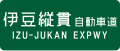 伊豆縦貫自動車道
IZU-JUKAN EXPWY